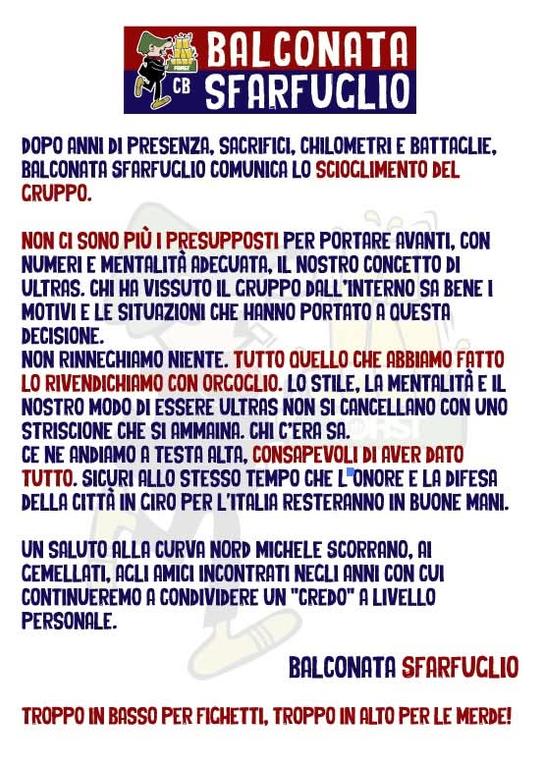 BALCONATA
CB SFARFUGLIO

DOPO ANNI DI PRESENZA, SACRIFICI, CHILOMETRI E BATTAGLIE, BALCONATA SFARFUGLIO COMUNICA LO SCIOGLIMENTO DEL GRUPPO.

NON CI SONO PIÙ I PRESUPPOSTI PER PORTARE AVANTI, CON NUMERI E MENTALITÀ ADEGUATA, IL NOSTRO CONCETTO DI ULTRAS. CHI HA VISSUTO IL GRUPPO DALL'INTERNO SA BENE I MOTIVI E LE SITUAZIONI CHE HANNO PORTATO A QUESTA DECISIONE.
NON RINNEGHIAMO NIENTE. TUTTO QUELLO CHE ABBIAMO FATTO LO RIVENDICHIAMO CON ORGOGLIO. LO STILE, LA MENTALITÀ E IL NOSTRO MODO DI ESSERE ULTRAS NON SI CANCELLANO CON UNO STRISCIONE CHE SI AMMAINA. CHI C'ERA SA.
CE NE ANDIAMO A TESTA ALTA, CONSAPEVOLI DI AVER DATO TUTTO. SICURI ALLO STESSO TEMPO CHE L'ONORE E LA DIFESA DELLA CITTÀ IN GIRO PER L'ITALIA RESTERANNO IN BUONE MANI.

UN SALUTO ALLA CURVA NORD MICHELE SCORRANO, AI GEMELLATI, AGLI AMICI INCONTRATI NEGLI ANNI CON CUI CONTINUEREMO A CONDIVIDERE UN "CREDO" A LIVELLO PERSONALE.

BALCONATA SFARFUGLIO

TROPPO IN BASSO PER FIGHETTI, TROPPO IN ALTO PER LE MERDE!